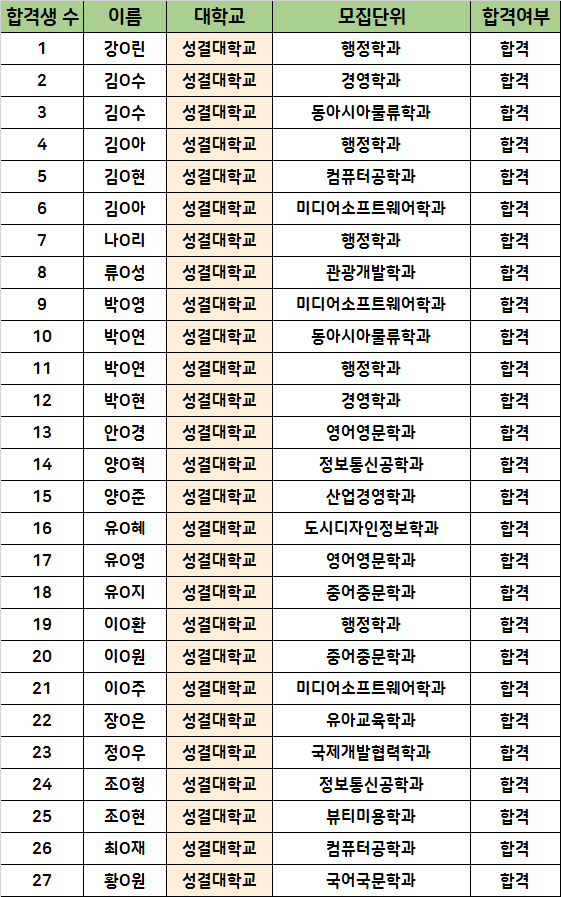 | 합격생 수 | 이름 | 대학교 | 모집단위 | 합격여부 |
|---|---|---|---|---|
| 1 | 강O린 | 성결대학교 | 행정학과 | 합격 |
| 2 | 김O수 | 성결대학교 | 경영학과 | 합격 |
| 3 | 김O수 | 성결대학교 | 동아시아물류학과 | 합격 |
| 4 | 김O아 | 성결대학교 | 행정학과 | 합격 |
| 5 | 김O현 | 성결대학교 | 컴퓨터공학과 | 합격 |
| 6 | 김O아 | 성결대학교 | 미디어소프트웨어학과 | 합격 |
| 7 | 나O리 | 성결대학교 | 행정학과 | 합격 |
| 8 | 류O성 | 성결대학교 | 관광개발학과 | 합격 |
| 9 | 박O영 | 성결대학교 | 미디어소프트웨어학과 | 합격 |
| 10 | 박O연 | 성결대학교 | 동아시아물류학과 | 합격 |
| 11 | 박O연 | 성결대학교 | 행정학과 | 합격 |
| 12 | 박O현 | 성결대학교 | 경영학과 | 합격 |
| 13 | 안O경 | 성결대학교 | 영어영문학과 | 합격 |
| 14 | 양O혁 | 성결대학교 | 정보통신공학과 | 합격 |
| 15 | 양O준 | 성결대학교 | 산업경영학과 | 합격 |
| 16 | 유O혜 | 성결대학교 | 도시디자인정보학과 | 합격 |
| 17 | 유O영 | 성결대학교 | 영어영문학과 | 합격 |
| 18 | 유O지 | 성결대학교 | 중어중문학과 | 합격 |
| 19 | 이O환 | 성결대학교 | 행정학과 | 합격 |
| 20 | 이O원 | 성결대학교 | 중어중문학과 | 합격 |
| 21 | 이O주 | 성결대학교 | 미디어소프트웨어학과 | 합격 |
| 22 | 장O은 | 성결대학교 | 유아교육학과 | 합격 |
| 23 | 정O우 | 성결대학교 | 국제개발협력학과 | 합격 |
| 24 | 조O형 | 성결대학교 | 정보통신공학과 | 합격 |
| 25 | 조O현 | 성결대학교 | 뷰티미용학과 | 합격 |
| 26 | 최O재 | 성결대학교 | 컴퓨터공학과 | 합격 |
| 27 | 황O원 | 성결대학교 | 국어국문학과 | 합격 |